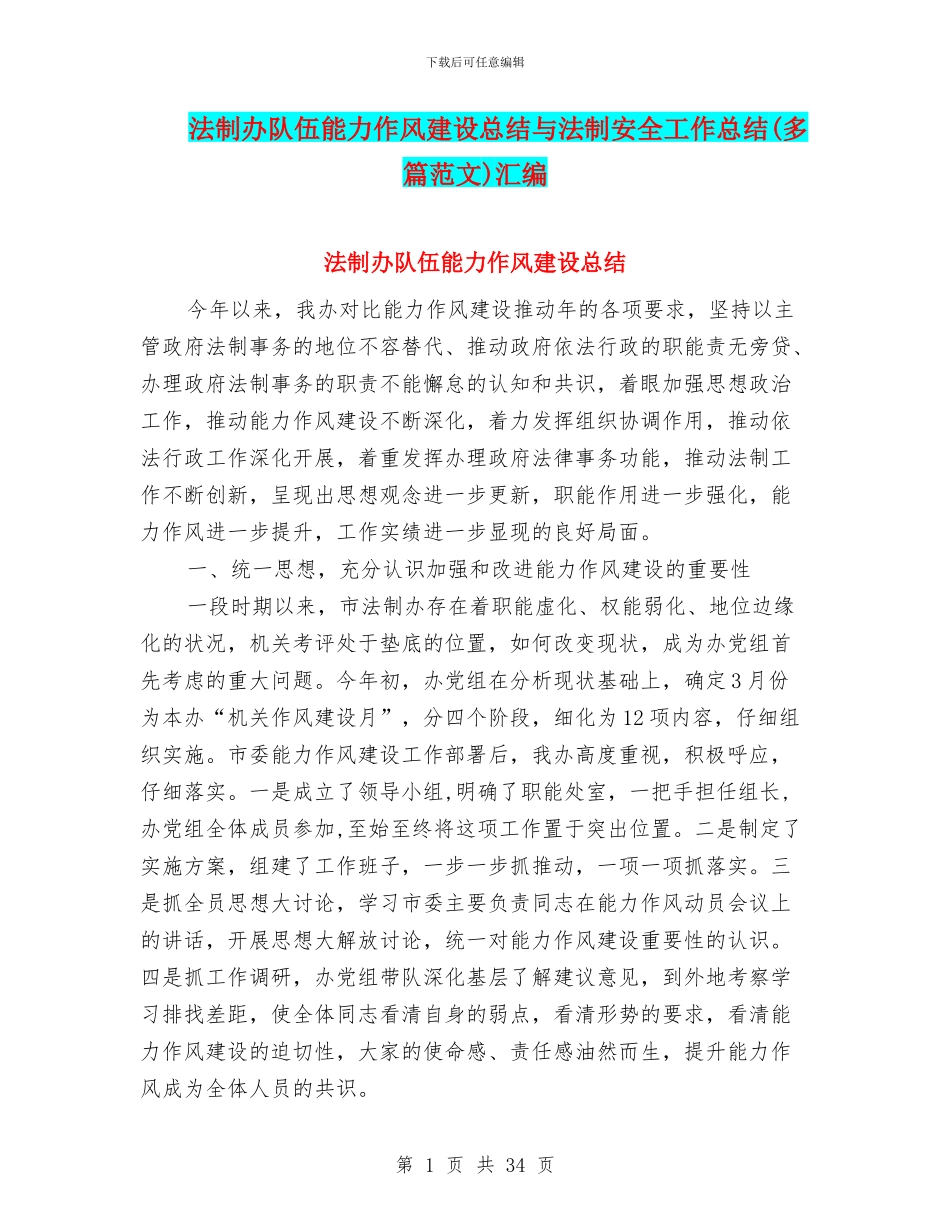 下载后可任意编辑

法制办队伍能力作风建设总结与法制安全工作总结(多篇范文)汇编

法制办队伍能力作风建设总结

今年以来，我办对比能力作风建设推动年的各项要求，坚持以主管政府法制事务的地位不容替代、推动政府依法行政的职能责无旁贷、办理政府法制事务的职责不能懈怠的认知和共识，着眼加强思想政治工作，推动能力作风建设不断深化，着力发挥组织协调作用，推动依法行政工作深化开展，着重发挥办理政府法律事务功能，推动法制工作不断创新，呈现出思想观念进一步更新，职能作用进一步强化，能力作风进一步提升，工作实绩进一步显现的良好局面。

一、统一思想，充分认识加强和改进能力作风建设的重要性

一段时期以来，市法制办存在着职能虚化、权能弱化、地位边缘化的状况，机关考评处于垫底的位置，如何改变现状，成为办党组首先考虑的重大问题。今年初，办党组在分析现状基础上，确定3月份为本办“机关作风建设月”，分四个阶段，细化为12项内容，仔细组织实施。市委能力作风建设工作部署后，我办高度重视，积极呼应，仔细落实。一是成立了领导小组,明确了职能处室，一把手担任组长，办党组全体成员参加,至始至终将这项工作置于突出位置。二是制定了实施方案，组建了工作班子，一步一步抓推动，一项一项抓落实。三是抓全员思想大讨论，学习市委主要负责同志在能力作风动员会议上的讲话，开展思想大解放讨论，统一对能力作风建设重要性的认识。四是抓工作调研，办党组带队深化基层了解建议意见，到外地考察学习排找差距，使全体同志看清自身的弱点，看清形势的要求，看清能力作风建设的迫切性，大家的使命感、责任感油然而生，提升能力作风成为全体人员的共识。

第 1 页 共 34 页